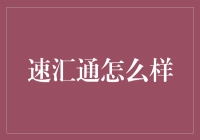 速汇通怎么样